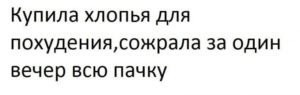 Купила хлопья для похудения,сожрала за один вечер всю пачку